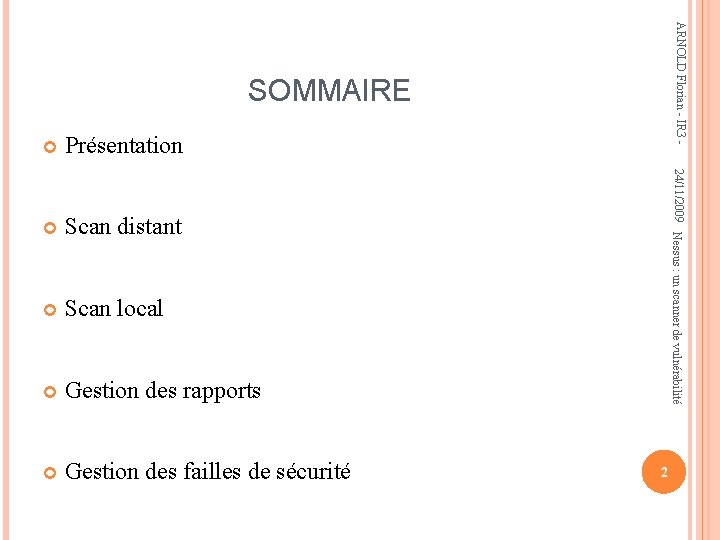 SOMMAIRE

Présentation

Scan distant

Scan local

Gestion des rapports

Gestion des failles de sécurité

ARNOLD Florian - IR3 - 24/11/2009 Nessus : un scanner de vulnérabilité

2